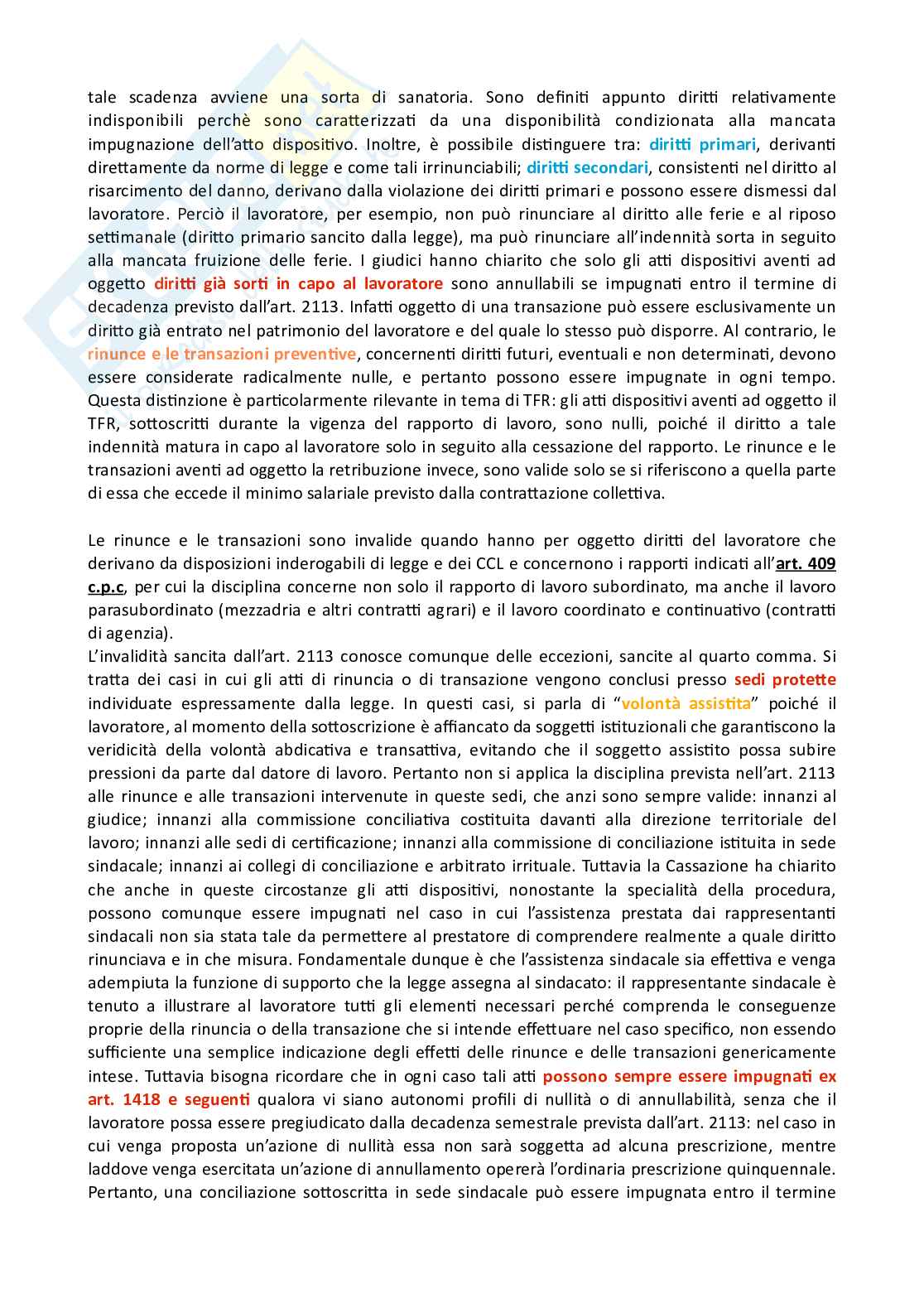 tale scadenza avviene una sorta di sanatoria. Sono definiti appunto diritti relativamente indisponibili perchè sono caratterizzati da una disponibilità condizionata alla mancata impugnazione dell'atto dispositivo. Inoltre, è possibile distinguere tra: diritti primari, derivanti direttamente da norme di legge e come tali irrinunciabili; diritti secondari, consistenti nel diritto al risarcimento del danno, derivano dalla violazione dei diritti primari e possono essere dismessi dal lavoratore. Perciò il lavoratore, per esempio, non può rinunciare al diritto alle ferie e al riposo settimanale (diritto primario sancito dalla legge), ma può rinunciare all'indennità sorta in seguito alla mancata fruizione delle ferie. I giudici hanno chiarito che solo gli atti dispositivi aventi ad oggetto diritti già sorti in capo al lavoratore sono annullabili se impugnati entro il termine di decadenza previsto dall'art. 2113. Infatti oggetto di una transazione può essere esclusivamente un diritto già entrato nel patrimonio del lavoratore e del quale lo stesso può disporre. Al contrario, le rinunce e le transazioni preventive, concernenti diritti futuri, eventuali e non determinati, devono essere considerate radicalmente nulle, e pertanto possono essere impugnate in ogni tempo. Questa distinzione è particolarmente rilevante in tema di TFR: gli atti dispositivi aventi ad oggetto il TFR, sottoscritti durante la vigenza del rapporto di lavoro, sono nulli, poiché il diritto a tale indennità matura in capo al lavoratore solo in seguito alla cessazione del rapporto. Le rinunce e le transazioni aventi ad oggetto la retribuzione invece, sono valide solo se si riferiscono a quella parte di essa che eccede il minimo salariale previsto dalla contrattazione collettiva.

Le rinunce e le transazioni sono invalide quando hanno per oggetto diritti del lavoratore che derivano da disposizioni inderogabili di legge e dei CCL e concernono i rapporti indicati all'art. 409 c.p.c, per cui la disciplina concerne non solo il rapporto di lavoro subordinato, ma anche il lavoro parasubordinato (mezzadria e altri contratti agrari) e il lavoro coordinato e continuativo (contratti di agenzia).
L'invalidità sancita dall'art. 2113 conosce comunque delle eccezioni, sancite al quarto comma. Si tratta dei casi in cui gli atti di rinuncia o di transazione vengono conclusi presso sedi protette individuate espressamente dalla legge. In questi casi, si parla di "volontà assistita" poiché il lavoratore, al momento della sottoscrizione è affiancato da soggetti istituzionali che garantiscono la veridicità della volontà abdicativa e transattiva, evitando che il soggetto assistito possa subire pressioni da parte dal datore di lavoro. Pertanto non si applica la disciplina prevista nell'art. 2113 alle rinunce e alle transazioni intervenute in queste sedi, che anzi sono sempre valide: innanzi al giudice; innanzi alla commissione conciliativa costituita davanti alla direzione territoriale del lavoro; innanzi alle sedi di certificazione; innanzi alla commissione di conciliazione istituita in sede sindacale; innanzi ai collegi di conciliazione e arbitrato irrituale. Tuttavia la Cassazione ha chiarito che anche in queste circostanze gli atti dispositivi, nonostante la specialità della procedura, possono comunque essere impugnati nel caso in cui l'assistenza prestata dai rappresentanti sindacali non sia stata tale da permettere al prestatore di comprendere realmente a quale diritto rinunciava e in che misura. Fondamentale dunque è che l'assistenza sindacale sia effettiva e venga adempiuta la funzione di supporto che la legge assegna al sindacato: il rappresentante sindacale è tenuto a illustrare al lavoratore tutti gli elementi necessari perché comprenda le conseguenze proprie della rinuncia o della transazione che si intende effettuare nel caso specifico, non essendo sufficiente una semplice indicazione degli effetti delle rinunce e delle transazioni genericamente intese. Tuttavia bisogna ricordare che in ogni caso tali atti possono sempre essere impugnati ex art. 1418 e seguenti qualora vi siano autonomi profili di nullità o di annullabilità, senza che il lavoratore possa essere pregiudicato dalla decadenza semestrale prevista dall'art. 2113: nel caso in cui venga proposta un'azione di nullità essa non sarà soggetta ad alcuna prescrizione, mentre laddove venga esercitata un'azione di annullamento opererà l'ordinaria prescrizione quinquennale. Pertanto, una conciliazione sottoscritta in sede sindacale può essere impugnata entro il termine